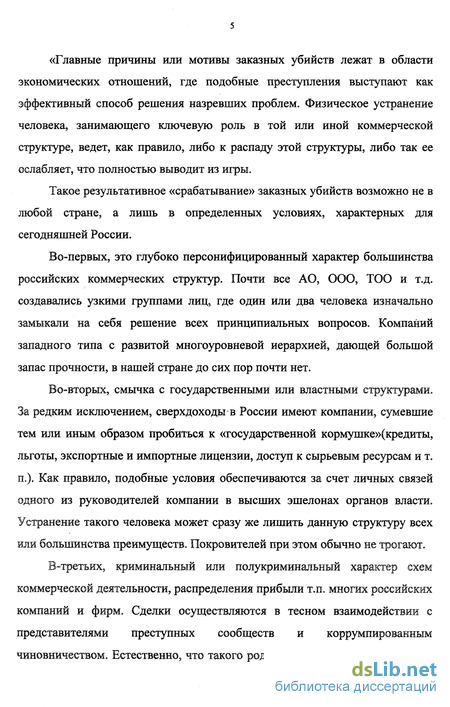 5

«Главные причины или мотивы заказных убийств лежат в области экономических отношений, где подобные преступления выступают как эффективный способ решения назревших проблем. Физическое устранение человека, занимающего ключевую роль в той или иной коммерческой структуре, ведет, как правило, либо к распаду этой структуры, либо так ее ослабляет, что полностью выводит из игры.

Такое результативное «срабатывание» заказных убийств возможно не в любой стране, а лишь в определенных условиях, характерных для сегодняшней России.

Во-первых, это глубоко персонифицированный характер большинства российских коммерческих структур. Почти все АО, ООО, ТОО и т.д. создавались узкими группами лиц, где один или два человека изначально замыкали на себя решение всех принципиальных вопросов. Компаний западного типа с развитой многоуровневой иерархией, дающей большой запас прочности, в нашей стране до сих пор почти нет.

Во-вторых, смычка с государственными или властными структурами. За редким исключением, сверхдоходы в России имеют компании, сумевшие тем или иным образом пробиться к «государственной кормушке»(кредиты, льготы, экспортные и импортные лицензии, доступ к сырьевым ресурсам и т. п.). Как правило, подобные условия обеспечиваются за счет личных связей одного из руководителей компании в высших эшелонах органов власти. Устранение такого человека может сразу же лишить данную структуру всех или большинства преимуществ. Покровителей при этом обычно не трогают.

В-третьих, криминальный или полукриминальный характер схем коммерческой деятельности, распределения прибыли т.п. многих российских компаний и фирм. Сделки осуществляются в тесном взаимодействии с представителями преступных сообществ и коррумпированным чиновничеством. Естественно, что такого род

dsLib.net
библиотека диссертаций